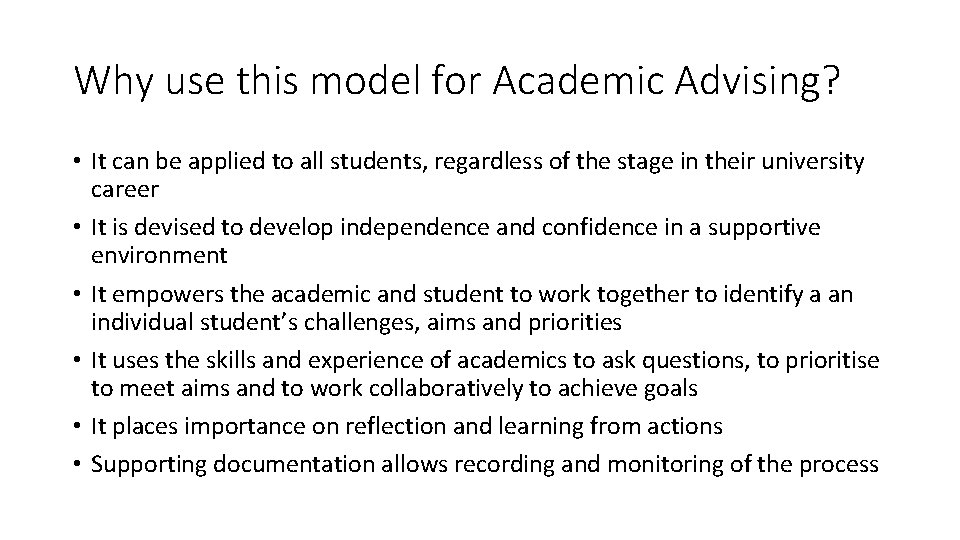 Why use this model for Academic Advising?

• It can be applied to all students, regardless of the stage in their university career
• It is devised to develop independence and confidence in a supportive environment
• It empowers the academic and student to work together to identify a an individual student's challenges, aims and priorities
• It uses the skills and experience of academics to ask questions, to prioritise to meet aims and to work collaboratively to achieve goals
• It places importance on reflection and learning from actions
• Supporting documentation allows recording and monitoring of the process